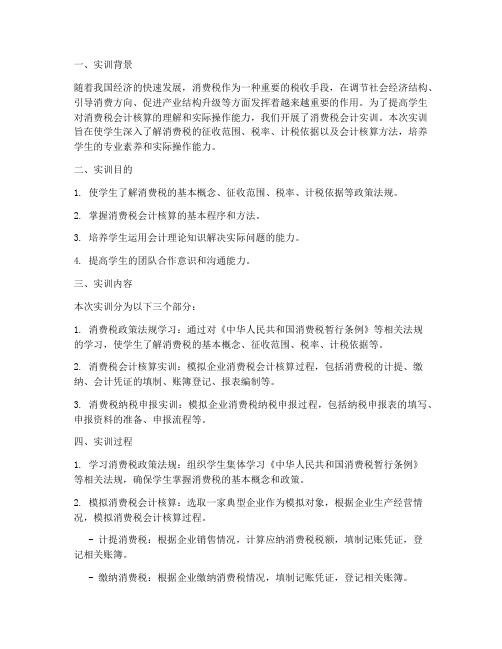 一、实训背景

随着我国经济的快速发展，消费税作为一种重要的税收手段，在调节社会经济结构、引导消费方向、促进产业结构升级等方面发挥着越来越重要的作用。为了提高学生对消费税会计核算的理解和实际操作能力，我们开展了消费税会计实训。本次实训旨在使学生深入了解消费税的征收范围、税率、计税依据以及会计核算方法，培养学生的专业素养和实际操作能力。

二、实训目的

1. 使学生了解消费税的基本概念、征收范围、税率、计税依据等政策法规。

2. 掌握消费税会计核算的基本程序和方法。

3. 培养学生运用会计理论知识解决实际问题的能力。

4. 提高学生的团队合作意识和沟通能力。

三、实训内容

本次实训分为以下三个部分：

1. 消费税政策法规学习：通过对《中华人民共和国消费税暂行条例》等相关法规的学习，使学生了解消费税的基本概念、征收范围、税率、计税依据等。

2. 消费税会计核算实训：模拟企业消费税会计核算过程，包括消费税的计提、缴纳、会计凭证的填制、账簿登记、报表编制等。

3. 消费税纳税申报实训：模拟企业消费税纳税申报过程，包括纳税申报表的填写、申报资料的准备、申报流程等。

四、实训过程

1. 学习消费税政策法规：组织学生集体学习《中华人民共和国消费税暂行条例》等相关法规，确保学生掌握消费税的基本概念和政策。

2. 模拟消费税会计核算：选取一家典型企业作为模拟对象，根据企业生产经营情况，模拟消费税会计核算过程。

- 计提消费税：根据企业销售情况，计算应纳消费税税额，填制记账凭证，登记相关账簿。

- 缴纳消费税：根据企业缴纳消费税情况，填制记账凭证，登记相关账簿。